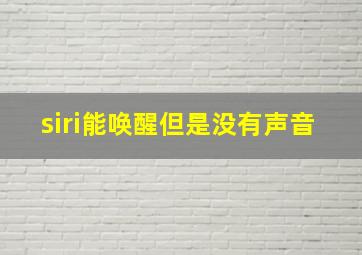 siri能唤醒但是没有声音